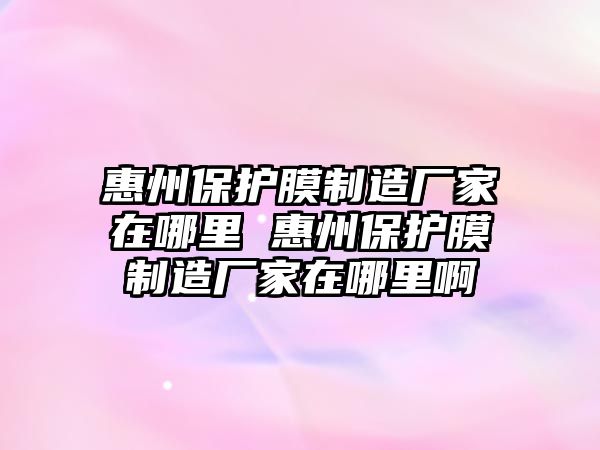 惠州保护膜制造厂家在哪里 惠州保护膜制造厂家在哪里啊